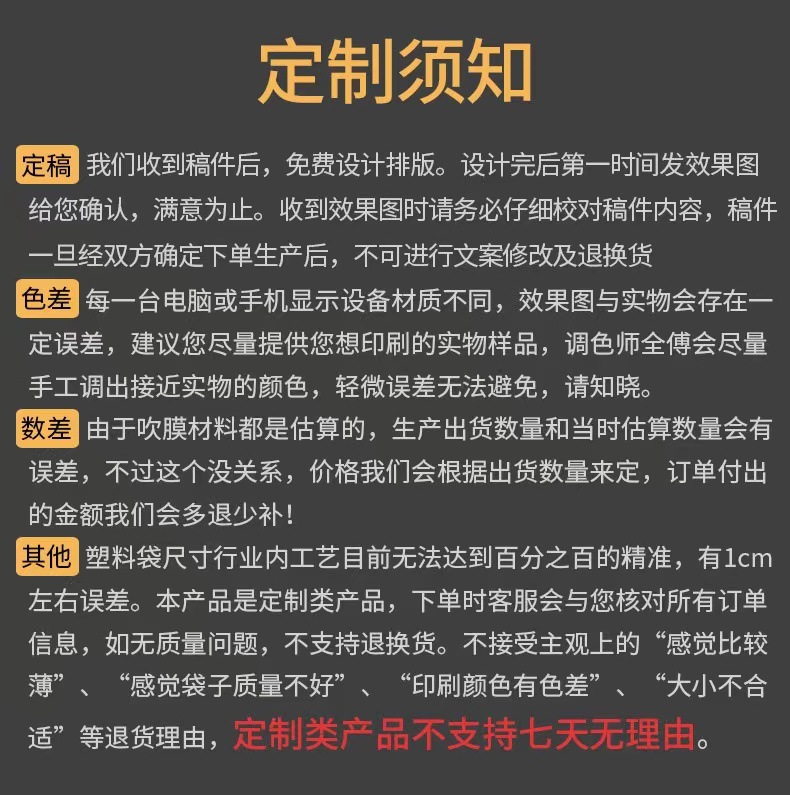 定制须知

定稿 我们收到稿件后，免费设计排版。设计完后第一时间发效果图给您确认，满意为止。收到效果图时请务必仔细校对稿件内容，稿件一旦经双方确定下单生产后，不可进行文案修改及退换货

色差 每一台电脑或手机显示设备材质不同，效果图与实物会存在一定误差，建议您尽量提供您想印刷的实物样品，调色师全傅会尽量手工调出接近实物的颜色，轻微误差无法避免，请知晓。

数差 由于吹膜材料都是估算的，生产出货数量和当时估算数量会有误差，不过这个没关系，价格我们会根据出货数量来定，订单付出的金额我们会多退少补！

其他 塑料袋尺寸行业内工艺目前无法达到百分之百的精准，有1cm左右误差。本产品是定制类产品，下单时客服会与您核对所有订单信息，如无质量问题，不支持退换货。不接受主观上的“感觉比较薄”、“感觉袋子质量不好”、“印刷颜色有色差”、“大小不合适”等退货理由，定制类产品不支持七天无理由。